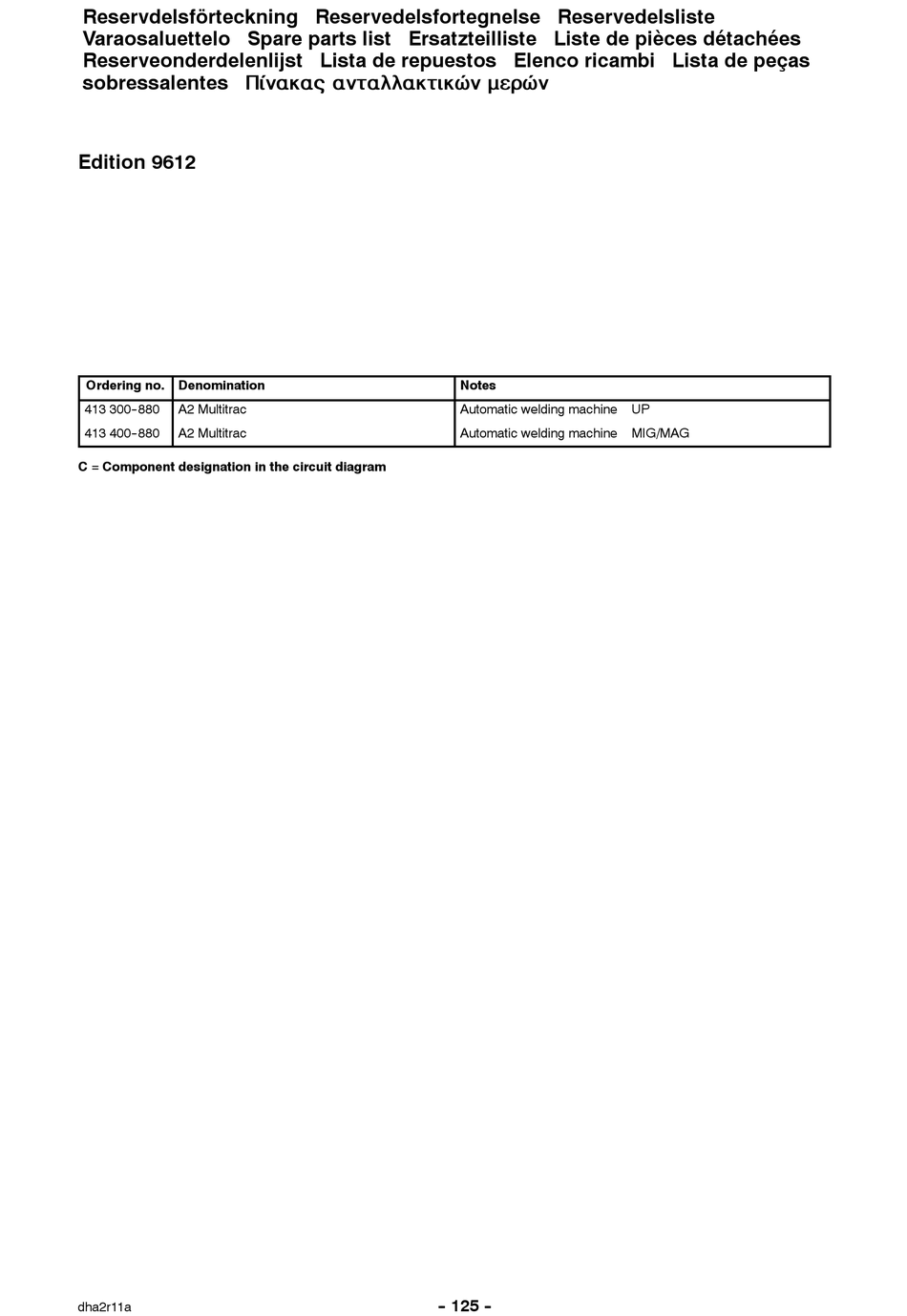 Reservdelsförteckning Reservedelsfortegnelse Reservedelsliste Varaosaluettelo Spare parts list Ersatzteilliste Liste de pièces détachées Reserveonderdelenlijst Lista de repuestos Elenco ricambi Lista de peças sobressalentes Πίνακας ανταλλακτικών μερών

Edition 9612

| Ordering no. | Denomination | Notes |
|---|---|---|
| 413 300-880 | A2 Multitrac | Automatic welding machine UP |
| 413 400-880 | A2 Multitrac | Automatic welding machine MIG/MAG |

C = Component designation in the circuit diagram

dha2r11a

- 125 -